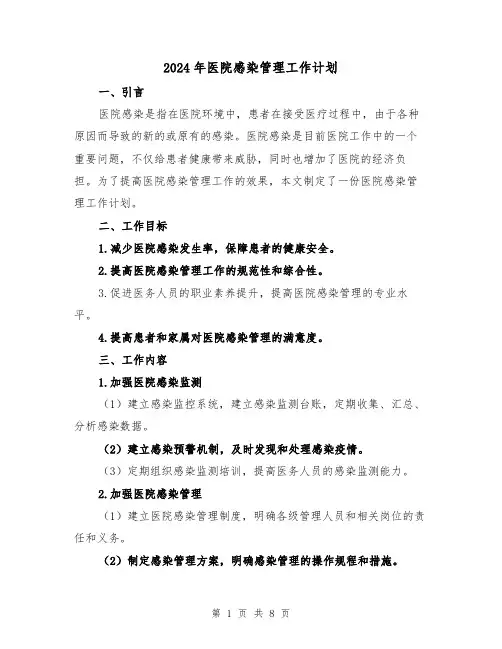 2024年医院感染管理工作计划

一、引言

医院感染是指在医院环境中，患者在接受医疗过程中，由于各种原因而导致的新的或原有的感染。医院感染是目前医院工作中的一个重要问题，不仅给患者健康带来威胁，同时也增加了医院的经济负担。为了提高医院感染管理工作的效果，本文制定了一份医院感染管理工作计划。

二、工作目标

1.减少医院感染发生率，保障患者的健康安全。

2.提高医院感染管理工作的规范性和综合性。

3.促进医务人员的职业素养提升，提高医院感染管理的专业水平。

4.提高患者和家属对医院感染管理的满意度。

三、工作内容

1.加强医院感染监测

（1）建立感染监控系统，建立感染监测台账，定期收集、汇总、分析感染数据。

（2）建立感染预警机制，及时发现和处理感染疫情。

（3）定期组织感染监测培训，提高医务人员的感染监测能力。

2.加强医院感染管理

（1）建立医院感染管理制度，明确各级管理人员和相关岗位的责任和义务。

（2）制定感染管理方案，明确感染管理的操作规程和措施。

第 1 页 共 8 页